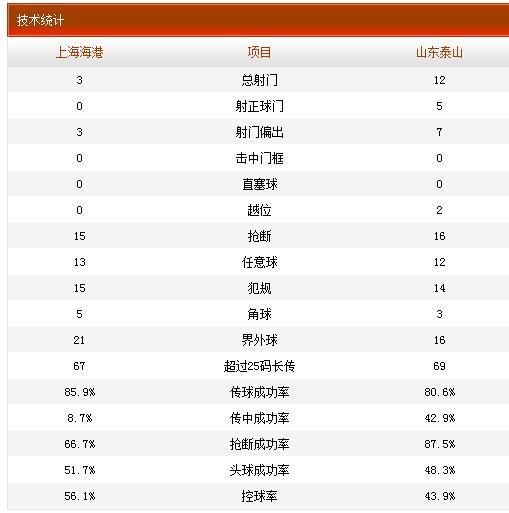 技术统计

| 上海海港 | 项目 | 山东泰山 |
|---|---|---|
| 3 | 总射门 | 12 |
| 0 | 射正球门 | 5 |
| 3 | 射门偏出 | 7 |
| 0 | 击中门框 | 0 |
| 0 | 直塞球 | 0 |
| 0 | 越位 | 2 |
| 15 | 抢断 | 16 |
| 13 | 任意球 | 12 |
| 15 | 犯规 | 14 |
| 5 | 角球 | 3 |
| 21 | 界外球 | 16 |
| 67 | 超过25码长传 | 69 |
| 85.9% | 传球成功率 | 80.6% |
| 8.7% | 传中成功率 | 42.9% |
| 66.7% | 抢断成功率 | 87.5% |
| 51.7% | 头球成功率 | 48.3% |
| 56.1% | 控球率 | 43.9% |